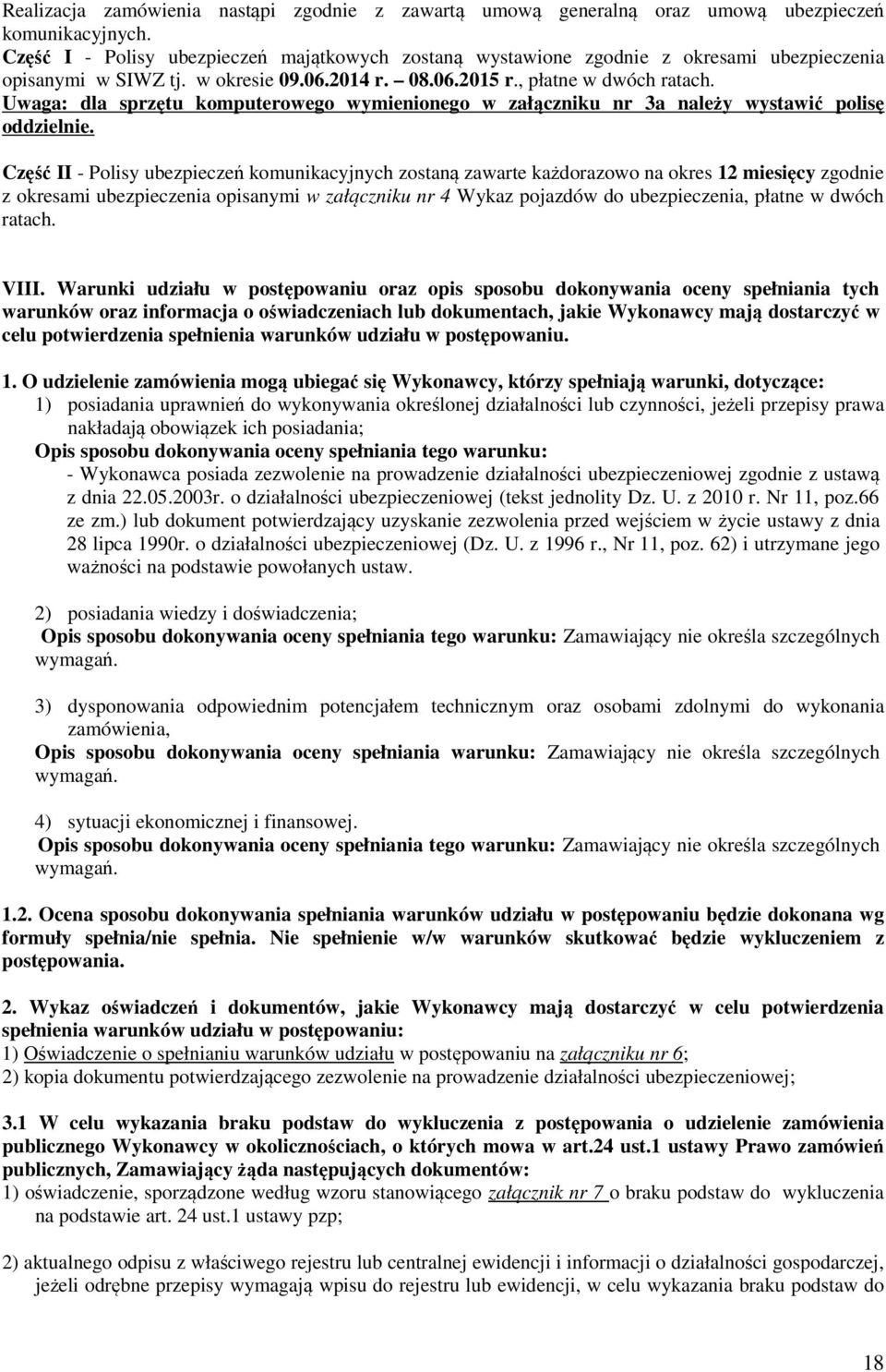 Realizacja zamówienia nastąpi zgodnie z zawartą umową generalną oraz umową ubezpieczeń komunikacyjnych.
Część I - Polisy ubezpieczeń majątkowych zostaną wystawione zgodnie z okresami ubezpieczenia opisanymi w SIWZ tj. w okresie 09.06.2014 r. – 08.06.2015 r., płatne w dwóch ratach.
Uwaga: dla sprzętu komputerowego wymienionego w załączniku nr 3a należy wystawić polisę oddzielnie.

Część II - Polisy ubezpieczeń komunikacyjnych zostaną zawarte każdorazowo na okres 12 miesięcy zgodnie z okresami ubezpieczenia opisanymi w załączniku nr 4 Wykaz pojazdów do ubezpieczenia, płatne w dwóch ratach.

VIII. Warunki udziału w postępowaniu oraz opis sposobu dokonywania oceny spełniania tych warunków oraz informacja o oświadczeniach lub dokumentach, jakie Wykonawcy mają dostarczyć w celu potwierdzenia spełnienia warunków udziału w postępowaniu.

1. O udzielenie zamówienia mogą ubiegać się Wykonawcy, którzy spełniają warunki, dotyczące:
1) posiadania uprawnień do wykonywania określonej działalności lub czynności, jeżeli przepisy prawa nakładają obowiązek ich posiadania;
Opis sposobu dokonywania oceny spełniania tego warunku:
- Wykonawca posiada zezwolenie na prowadzenie działalności ubezpieczeniowej zgodnie z ustawą z dnia 22.05.2003r. o działalności ubezpieczeniowej (tekst jednolity Dz. U. z 2010 r. Nr 11, poz.66 ze zm.) lub dokument potwierdzający uzyskanie zezwolenia przed wejściem w życie ustawy z dnia 28 lipca 1990r. o działalności ubezpieczeniowej (Dz. U. z 1996 r., Nr 11, poz. 62) i utrzymane jego ważności na podstawie powołanych ustaw.

2) posiadania wiedzy i doświadczenia;
Opis sposobu dokonywania oceny spełniania tego warunku: Zamawiający nie określa szczególnych wymagań.

3) dysponowania odpowiednim potencjałem technicznym oraz osobami zdolnymi do wykonania zamówienia,
Opis sposobu dokonywania oceny spełniania warunku: Zamawiający nie określa szczególnych wymagań.

4) sytuacji ekonomicznej i finansowej.
Opis sposobu dokonywania oceny spełniania tego warunku: Zamawiający nie określa szczególnych wymagań.

1.2. Ocena sposobu dokonywania spełniania warunków udziału w postępowaniu będzie dokonana wg formuły spełnia/nie spełnia. Nie spełnienie w/w warunków skutkować będzie wykluczeniem z postępowania.

2. Wykaz oświadczeń i dokumentów, jakie Wykonawcy mają dostarczyć w celu potwierdzenia spełnienia warunków udziału w postępowaniu:
1) Oświadczenie o spełnianiu warunków udziału w postępowaniu na załączniku nr 6;
2) kopia dokumentu potwierdzającego zezwolenie na prowadzenie działalności ubezpieczeniowej;

3.1 W celu wykazania braku podstaw do wykluczenia z postępowania o udzielenie zamówienia publicznego Wykonawcy w okolicznościach, o których mowa w art.24 ust.1 ustawy Prawo zamówień publicznych, Zamawiający żąda następujących dokumentów:
1) oświadczenie, sporządzone według wzoru stanowiącego załącznik nr 7 o braku podstaw do wykluczenia na podstawie art. 24 ust.1 ustawy pzp;

2) aktualnego odpisu z właściwego rejestru lub centralnej ewidencji i informacji o działalności gospodarczej, jeżeli odrębne przepisy wymagają wpisu do rejestru lub ewidencji, w celu wykazania braku podstaw do

18